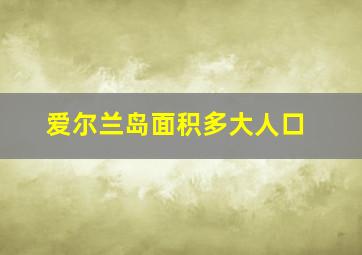 爱尔兰岛面积多大人口